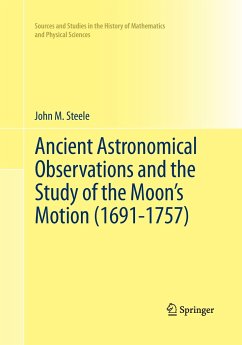 Sources and Studies in the History of Mathematics and Physical Sciences

John M. Steele

Ancient Astronomical Observations and the Study of the Moon's Motion (1691-1757)

Springer